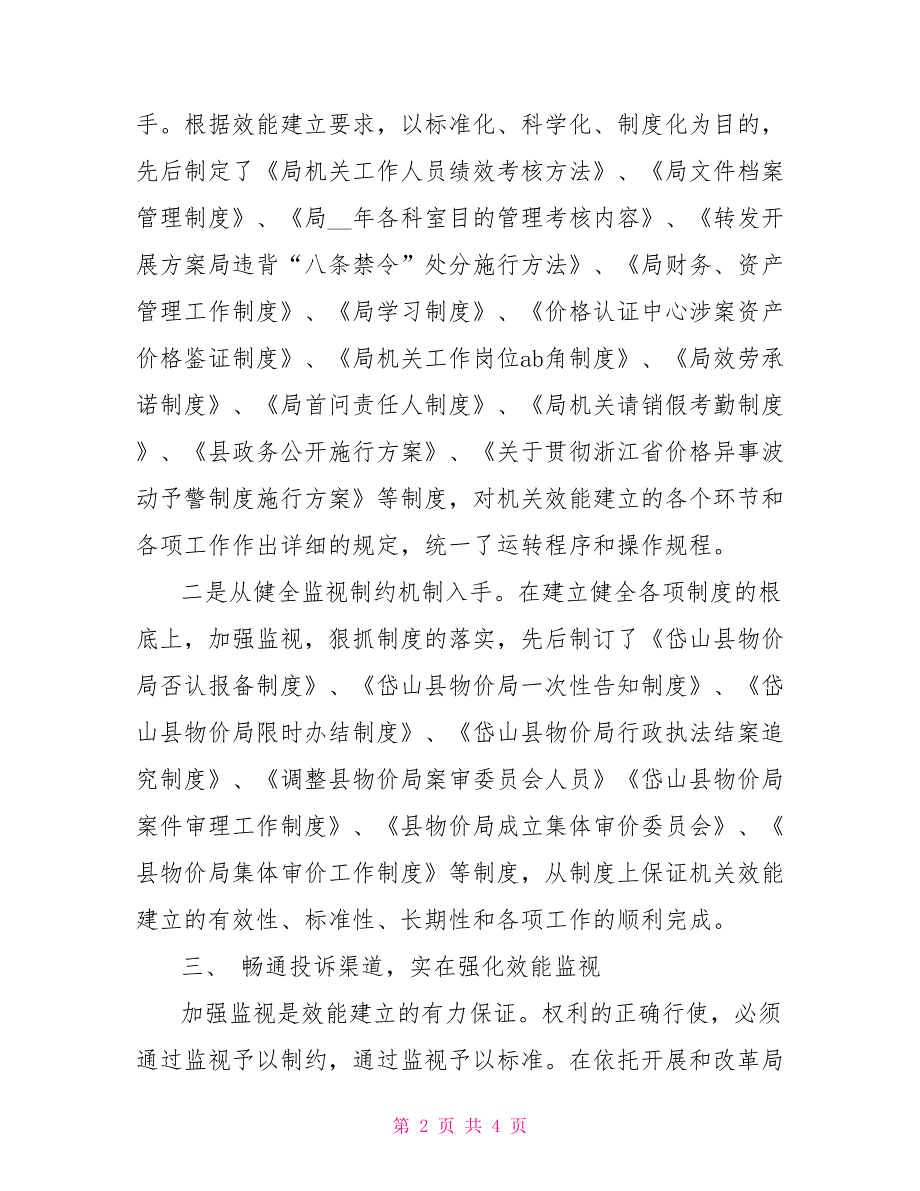 手。根据效能建立要求，以标准化、科学化、制度化为目的，先后制定了《局机关工作人员绩效考核方法》、《局文件档案管理制度》、《局__年各科室目的管理考核内容》、《转发开展方案局违背“八条禁令”处分施行方法》、《局财务、资产管理工作制度》、《局学习制度》、《价格认证中心涉案资产价格鉴证制度》、《局机关工作岗位ab角制度》、《局效劳承诺制度》、《局首问责任人制度》、《局机关请销假考勤制度》、《县政务公开施行方案》、《关于贯彻浙江省价格异事波动予警制度施行方案》等制度，对机关效能建立的各个环节和各项工作作出详细的规定，统一了运转程序和操作规程。

二是从健全监视制约机制入手。在建立健全各项制度的根底上，加强监视，狠抓制度的落实，先后制订了《岱山县物价局否认报备制度》、《岱山县物价局一次性告知制度》、《岱山县物价局限时办结制度》、《岱山县物价局行政执法结案追究制度》、《调整县物价局案审委员会人员》《岱山县物价局案件审理工作制度》、《县物价局成立集体审价委员会》、《县物价局集体审价工作制度》等制度，从制度上保证机关效能建立的有效性、标准性、长期性和各项工作的顺利完成。

三、 畅通投诉渠道，实在强化效能监视

加强监视是效能建立的有力保证。权利的正确行使，必须通过监视予以制约，通过监视予以标准。在依托开展和改革局

第 2 页 共 4 页